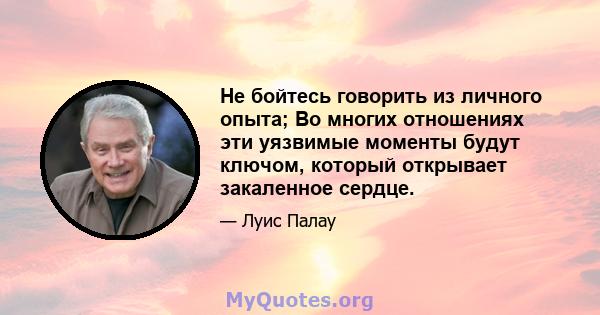 Не бойтесь говорить из личного опыта; Во многих отношениях эти уязвимые моменты будут ключом, который открывает закаленное сердце.

— Луис Палау

MyQuotes.org